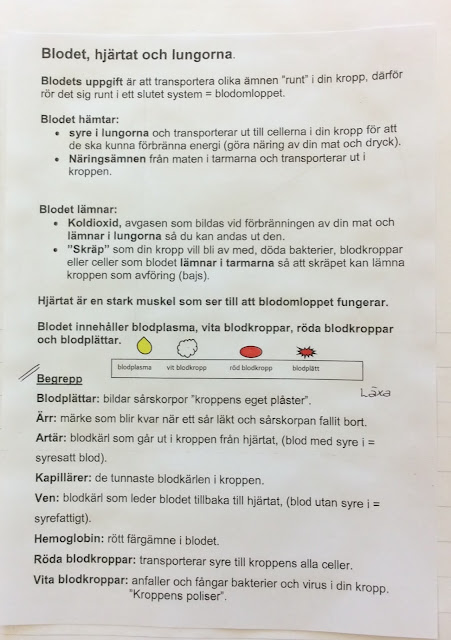 Blodet, hjärtat och lungorna.

Blodets uppgift är att transportera olika ämnen "runt" i din kropp, därför rör det sig runt i ett slutet system = blodomloppet.

Blodet hämtar:
- syre i lungorna och transporterar ut till cellerna i din kropp för att de ska kunna förbränna energi (göra näring av din mat och dryck).
- Näringsämnen från maten i tarmarna och transporterar ut i kroppen.

Blodet lämnar:
- Koldioxid, avgasen som bildas vid förbränningen av din mat och lämnar i lungorna så du kan andas ut den.
- "Skräp" som din kropp vill bli av med, döda bakterier, blodkroppar eller celler som blodet lämnar i tarmarna så att skräpet kan lämna kroppen som avföring (bajs).

Hjärtat är en stark muskel som ser till att blodomloppet fungerar.

Blodet innehåller blodplasma, vita blodkroppar, röda blodkroppar och blodplättar.

blodplasma vit blodkropp röd blodkropp blodplätt

Begrepp

Läxa

Blodplättar: bildar sårskorpor "kroppens eget plåster".

Ärr: märke som blir kvar när ett sår läkt och sårskorpan fallit bort.

Artär: blodkärl som går ut i kroppen från hjärtat, (blod med syre i = syresatt blod).

Kapillärer: de tunnaste blodkärlen i kroppen.

Ven: blodkärl som leder blodet tillbaka till hjärtat, (blod utan syre i = syrefattigt).

Hemoglobin: rött färgämne i blodet.

Röda blodkroppar: transporterar syre till kroppens alla celler.

Vita blodkroppar: anfaller och fångar bakterier och virus i din kropp. "Kroppens poliser".